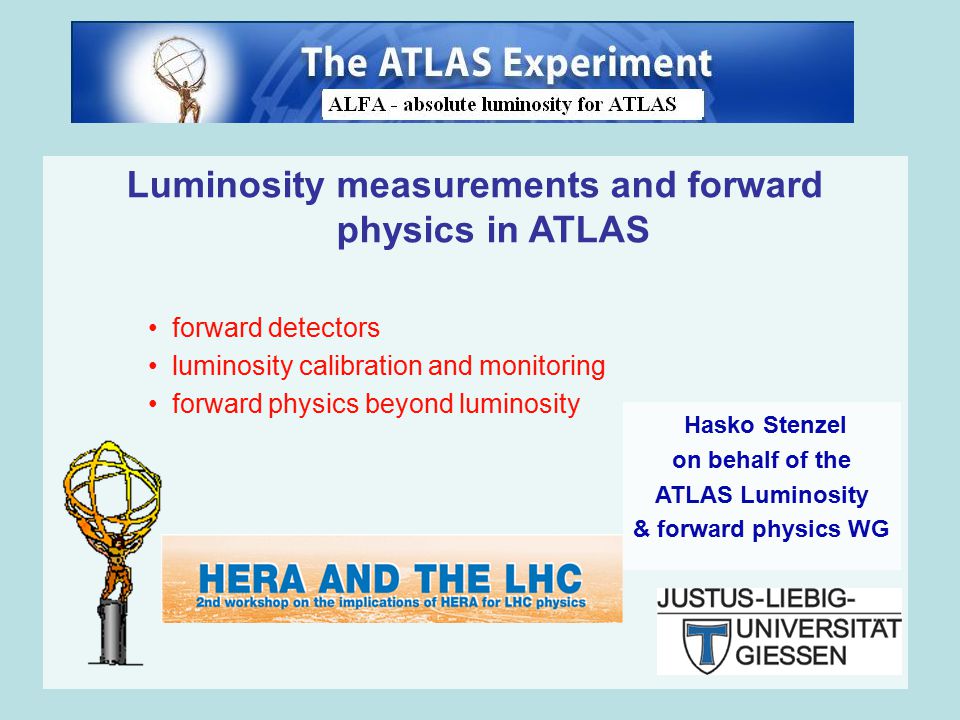 The ATLAS Experiment
ALFA - absolute luminosity for ATLAS

Luminosity measurements and forward physics in ATLAS

• forward detectors
• luminosity calibration and monitoring
• forward physics beyond luminosity

Hasko Stenzel
on behalf of the
ATLAS Luminosity
& forward physics WG

HERA AND THE LHC
2nd workshop on the implications of HERA for LHC physics

JUSTUS-LIEBIG-
UNIVERSITÄT
GIESSEN